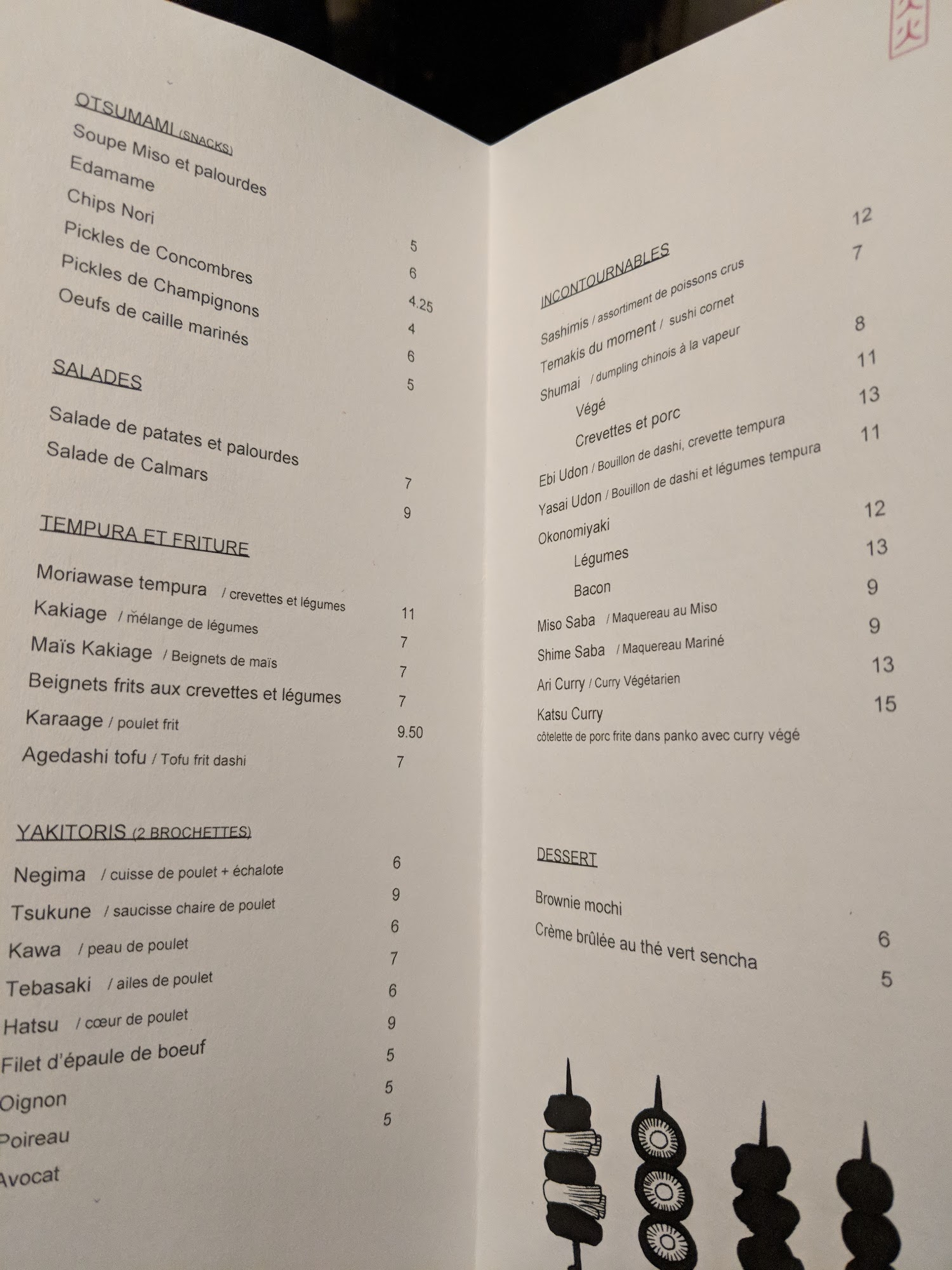 OTSUMAMI (SNACKS)
Soupe Miso et palourdes 5
Edamame 6
Chips Nori 4.25
Pickles de Concombres 4
Pickles de Champignons 6
Oeufs de caille marinés 5

SALADES
Salade de patates et palourdes 7
Salade de Calmars 9

TEMPURA ET FRITURE
Moriawase tempura / crevettes et légumes 11
Kakiage / mélange de légumes 7
Maïs Kakiage / Beignets de maïs 7
Beignets frits aux crevettes et légumes 7
Karaage / poulet frit 9.50
Agedashi tofu / Tofu frit dashi 7

YAKITORIS (2 BROCHETTES)
Negima / cuisse de poulet + échalote 6
Tsukune / saucisse chaire de poulet 9
Kawa / peau de poulet 6
Tebasaki / ailes de poulet 7
Hatsu / cœur de poulet 6
Filet d'épaule de boeuf 9
Oignon 5
Poireau 5
Avocat 5

INCONTOURNABLES
Sashimis / assortiment de poissons crus 12
Temakis du moment / sushi cornet 7
Shumai / dumpling chinois à la vapeur
Végé 8
Crevettes et porc 11
Ebi Udon / Bouillon de dashi, crevette tempura 13
Yasai Udon / Bouillon de dashi et légumes tempura 11
Okonomiyaki
Légumes 12
Bacon 13
Miso Saba / Maquereau au Miso 9
Shime Saba / Maquereau Mariné 9
Ari Curry / Curry Végétarien 13
Katsu Curry 15
côtelette de porc frite dans panko avec curry végé

DESSERT
Brownie mochi 6
Crème brûlée au thé vert sencha 5